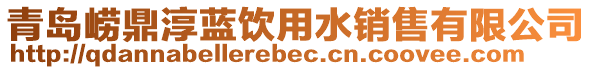 青岛崂鼎淳蓝饮用水销售有限公司
http://qdannabellerebec.cn.coovee.com